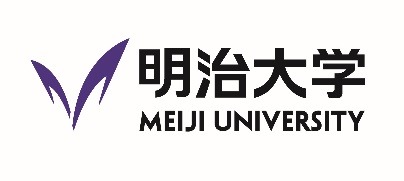 明治大学
MEIJI UNIVERSITY